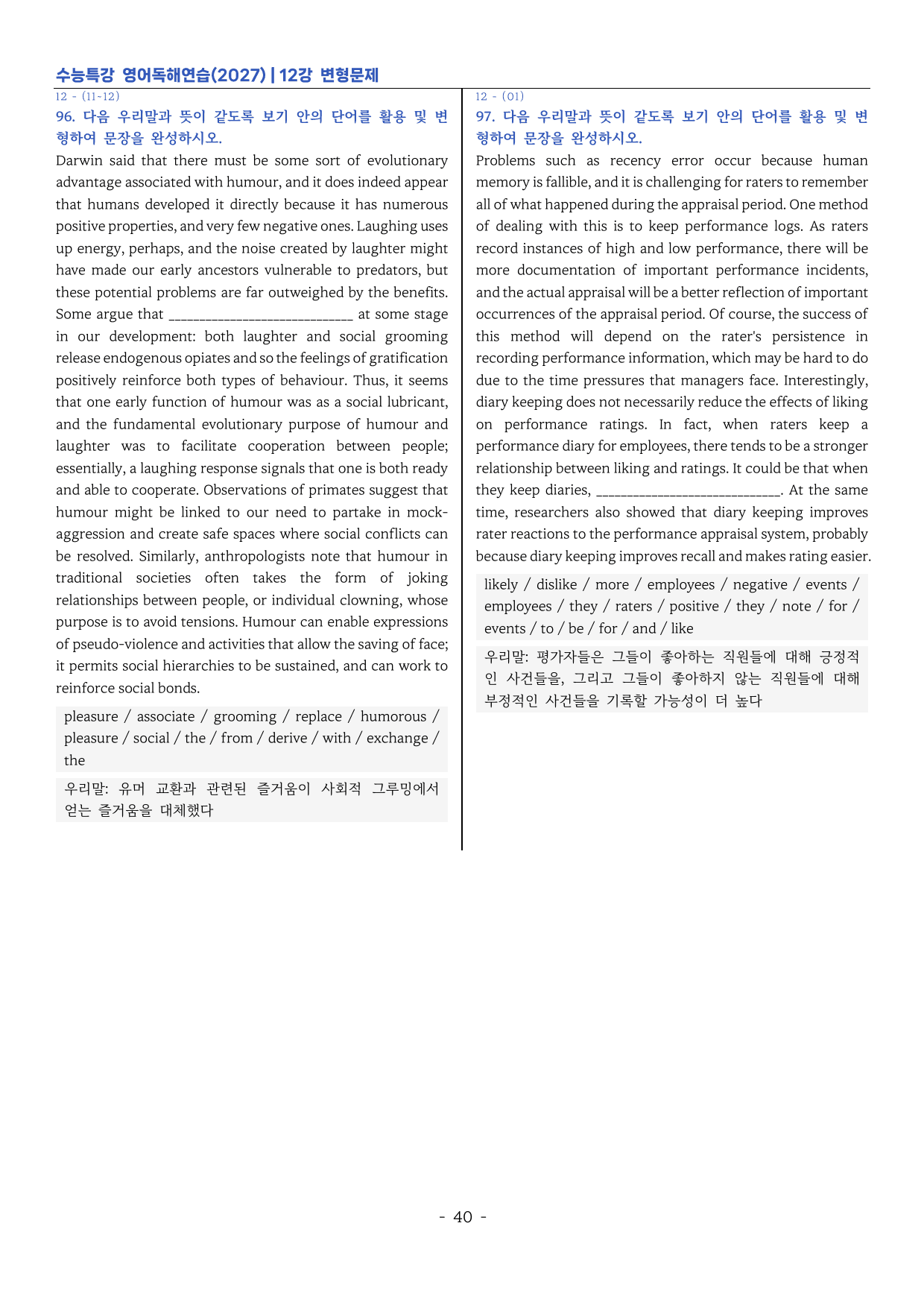 수능특강 영어독해연습(2027) | 12강 변형문제

12 - (11~12)

96. 다음 우리말과 뜻이 같도록 보기 안의 단어를 활용 및 변형하여 문장을 완성하시오.

Darwin said that there must be some sort of evolutionary advantage associated with humour, and it does indeed appear that humans developed it directly because it has numerous positive properties, and very few negative ones. Laughing uses up energy, perhaps, and the noise created by laughter might have made our early ancestors vulnerable to predators, but these potential problems are far outweighed by the benefits. Some argue that ____ at some stage in our development: both laughter and social grooming release endogenous opiates and so the feelings of gratification positively reinforce both types of behaviour. Thus, it seems that one early function of humour was as a social lubricant, and the fundamental evolutionary purpose of humour and laughter was to facilitate cooperation between people; essentially, a laughing response signals that one is both ready and able to cooperate. Observations of primates suggest that humour might be linked to our need to partake in mock-aggression and create safe spaces where social conflicts can be resolved. Similarly, anthropologists note that humour in traditional societies often takes the form of joking relationships between people, or individual clowning, whose purpose is to avoid tensions. Humour can enable expressions of pseudo-violence and activities that allow the saving of face; it permits social hierarchies to be sustained, and can work to reinforce social bonds.

pleasure / associate / grooming / replace / humorous / pleasure / social / the / from / derive / with / exchange / the

우리말: 유머 교환과 관련된 즐거움이 사회적 그루밍에서 얻는 즐거움을 대체했다

12 - (01)

97. 다음 우리말과 뜻이 같도록 보기 안의 단어를 활용 및 변형하여 문장을 완성하시오.

Problems such as recency error occur because human memory is fallible, and it is challenging for raters to remember all of what happened during the appraisal period. One method of dealing with this is to keep performance logs. As raters record instances of high and low performance, there will be more documentation of important performance incidents, and the actual appraisal will be a better reflection of important occurrences of the appraisal period. Of course, the success of this method will depend on the rater's persistence in recording performance information, which may be hard to do due to the time pressures that managers face. Interestingly, diary keeping does not necessarily reduce the effects of liking on performance ratings. In fact, when raters keep a performance diary for employees, there tends to be a stronger relationship between liking and ratings. It could be that when they keep diaries, ____. At the same time, researchers also showed that diary keeping improves rater reactions to the performance appraisal system, probably because diary keeping improves recall and makes rating easier.

likely / dislike / more / employees / negative / events / employees / they / raters / positive / they / note / for / events / to / be / for / and / like

우리말: 평가자들은 그들이 좋아하는 직원들에 대해 긍정적인 사건들을, 그리고 그들이 좋아하지 않는 직원들에 대해 부정적인 사건들을 기록할 가능성이 더 높다

- 40 -